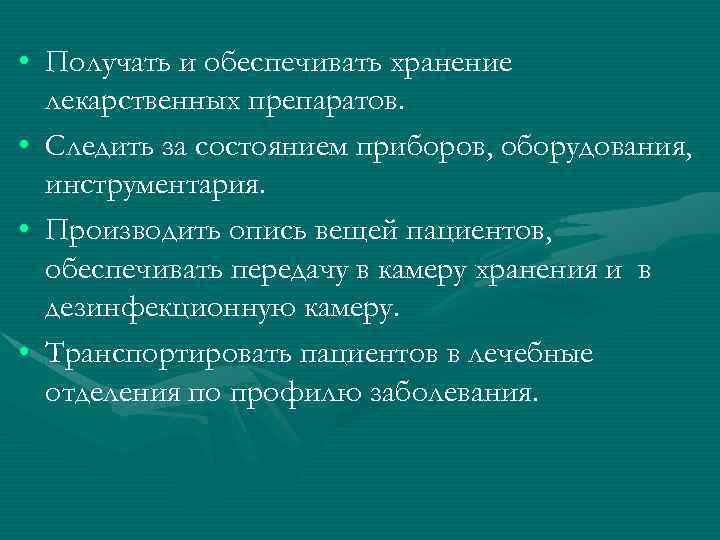 • Получать и обеспечивать хранение лекарственных препаратов.

• Следить за состоянием приборов, оборудования, инструментария.

• Производить опись вещей пациентов, обеспечивать передачу в камеру хранения и в дезинфекционную камеру.

• Транспортировать пациентов в лечебные отделения по профилю заболевания.